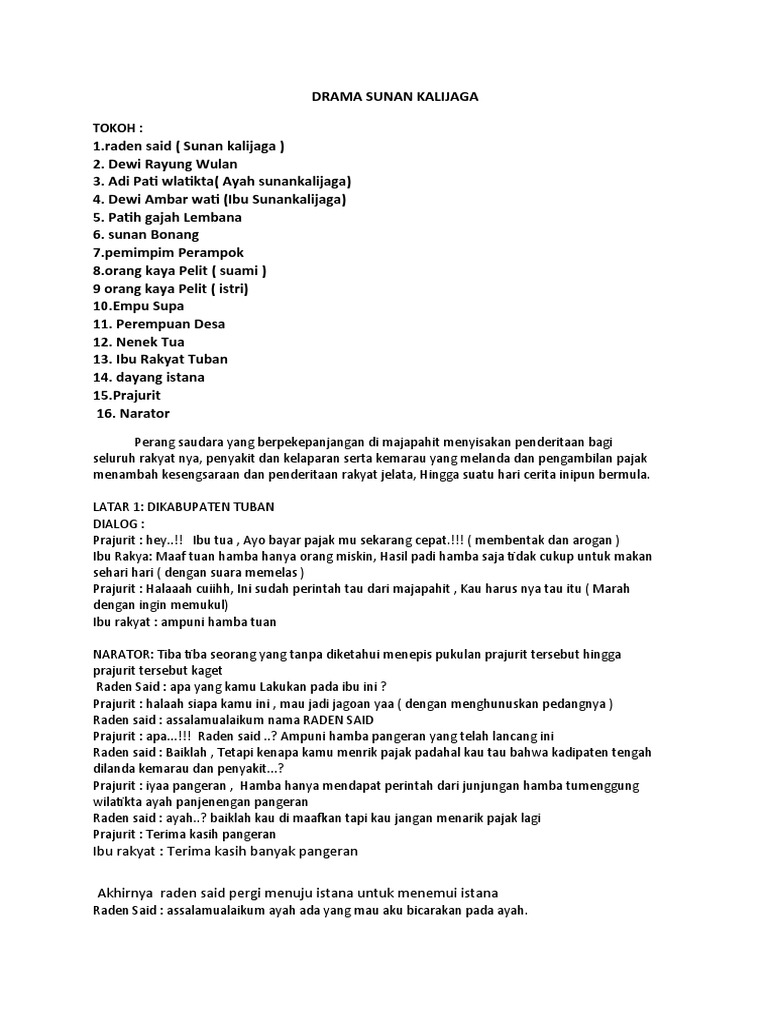 DRAMA SUNAN KALIJAGA

TOKOH :
1.raden said ( Sunan kalijaga )
2. Dewi Rayung Wulan
3. Adi Pati wlatikta( Ayah sunankalijaga)
4. Dewi Ambar wati (Ibu Sunankalijaga)
5. Patih gajah Lembana
6. sunan Bonang
7.pemimpim Perampok
8.orang kaya Pelit ( suami )
9 orang kaya Pelit ( istri)
10.Empu Supa
11. Perempuan Desa
12. Nenek Tua
13. Ibu Rakyat Tuban
14. dayang istana
15.Prajurit
16. Narator

Perang saudara yang berpekepanjangan di majapahit menyisakan penderitaan bagi seluruh rakyat nya, penyakit dan kelaparan serta kemarau yang melanda dan pengambilan pajak menambah kesengsaraan dan penderitaan rakyat jelata, Hingga suatu hari cerita inipun bermula.

LATAR 1: DIKABUPATEN TUBAN
DIALOG :
Prajurit : hey..!! Ibu tua , Ayo bayar pajak mu sekarang cepat.!!! ( membentak dan arogan )
Ibu Rakya: Maaf tuan hamba hanya orang miskin, Hasil padi hamba saja tidak cukup untuk makan sehari hari ( dengan suara memelas )
Prajurit : Halaaah cuiihh, Ini sudah perintah tau dari majapahit , Kau harus nya tau itu ( Marah dengan ingin memukul)
Ibu rakyat : ampuni hamba tuan

NARATOR: Tiba tiba seorang yang tanpa diketahui menepis pukulan prajurit tersebut hingga prajurit tersebut kaget
Raden Said : apa yang kamu Lakukan pada ibu ini ?
Prajurit : halaah siapa kamu ini , mau jadi jagoan yaa ( dengan menghunuskan pedangnya )
Raden said : assalamualaikum nama RADEN SAID
Prajurit : apa...!!! Raden said ..? Ampuni hamba pangeran yang telah lancang ini
Raden said : Baiklah , Tetapi kenapa kamu menrik pajak padahal kau tau bahwa kadipaten tengah dilanda kemarau dan penyakit...?
Prajurit : iyaa pangeran , Hamba hanya mendapat perintah dari junjungan hamba tumenggung wilatikta ayah panjenengan pangeran
Raden said : ayah..? baiklah kau di maafkan tapi kau jangan menarik pajak lagi
Prajurit : Terima kasih pangeran
Ibu rakyat : Terima kasih banyak pangeran

Akhirnya raden said pergi menuju istana untuk menemui istana
Raden Said : assalamualaikum ayah ada yang mau aku bicarakan pada ayah.